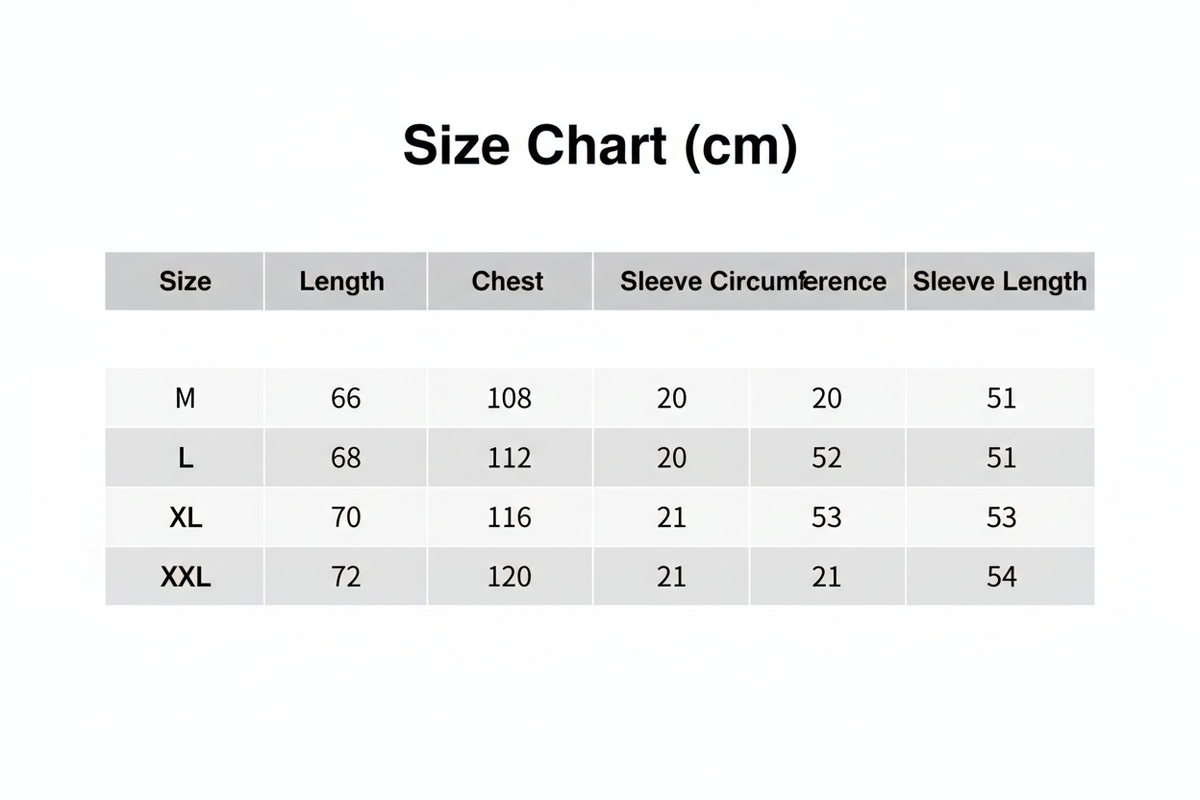 Size Chart (cm)

| Size | Length | Chest | Sleeve Circumference | | Sleeve Length |
|---|---|---|---|---|---|
| M | 66 | 108 | 20 | 20 | 51 |
| L | 68 | 112 | 20 | 52 | 51 |
| XL | 70 | 116 | 21 | 53 | 53 |
| XXL | 72 | 120 | 21 | 21 | 54 |